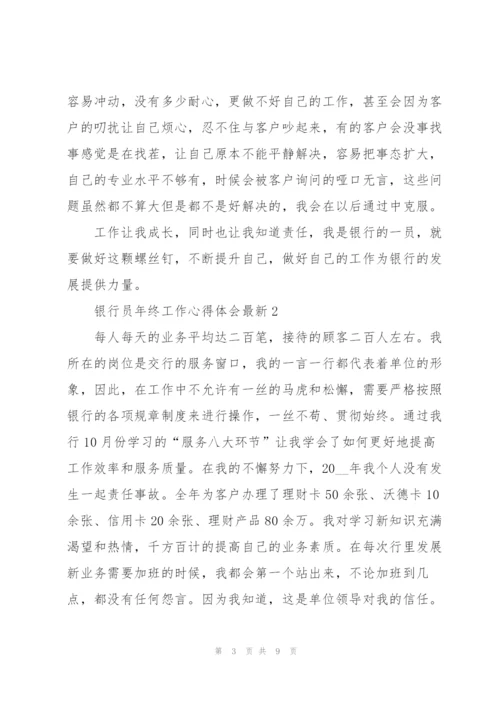 容易冲动，没有多少耐心，更做不好自己的工作，甚至会因为客户的叨扰让自己烦心，忍不住与客户吵起来，有的客户会没事找事感觉是在找茬，让自己原本不能平静解决，容易把事态扩大，自己的专业水平不够有，时候会被客户询问的哑口无言，这些问题虽然都不算大但是都不是好解决的，我会在以后通过中克服。

工作让我成长，同时也让我知道责任，我是银行的一员，就要做好这颗螺丝钉，不断提升自己，做好自己的工作为银行的发展提供力量。

银行员年终工作心得体会最新2

每人每天的业务平均达二百笔，接待的顾客二百人左右。我所在的岗位是交行的服务窗口，我的一言一行都代表着单位的形象，因此，在工作中不允许有一丝的马虎和松懈，需要严格按照银行的各项规章制度来进行操作，一丝不苟、贯彻始终。通过我行10月份学习的“服务八大环节”让我学会了如何更好地提高工作效率和服务质量。在我的不懈努力下，20__年我个人没有发生一起责任事故。全年为客户办理了理财卡50余张、沃德卡10余张、信用卡20余张、理财产品80余万。我对学习新知识充满渴望和热情，千方百计的提高自己的业务素质。在每次行里发展新业务需要加班的时候，我都会第一个站出来，不论加班到几点，都没有任何怨言。因为我知道，这是单位领导对我的信任。

第 3 页 共 9 页